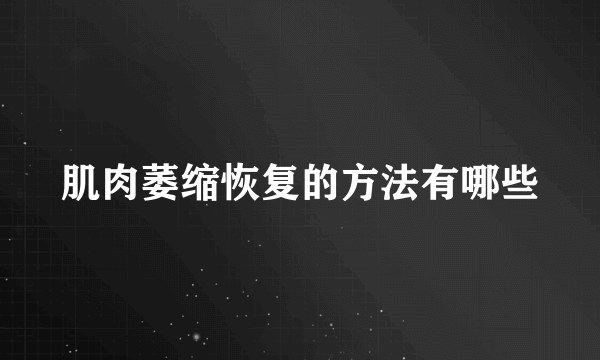 肌肉萎缩恢复的方法有哪些